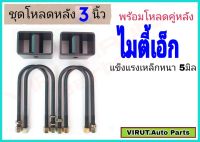 ชุดโหลดหลัง 3 นิ้ว

พร้อมโหลดคู่หลัง

ไมตี้เอ็ก

แข็งแรงเหล็กหนา 5มิล

VIRUT.Auto Parts